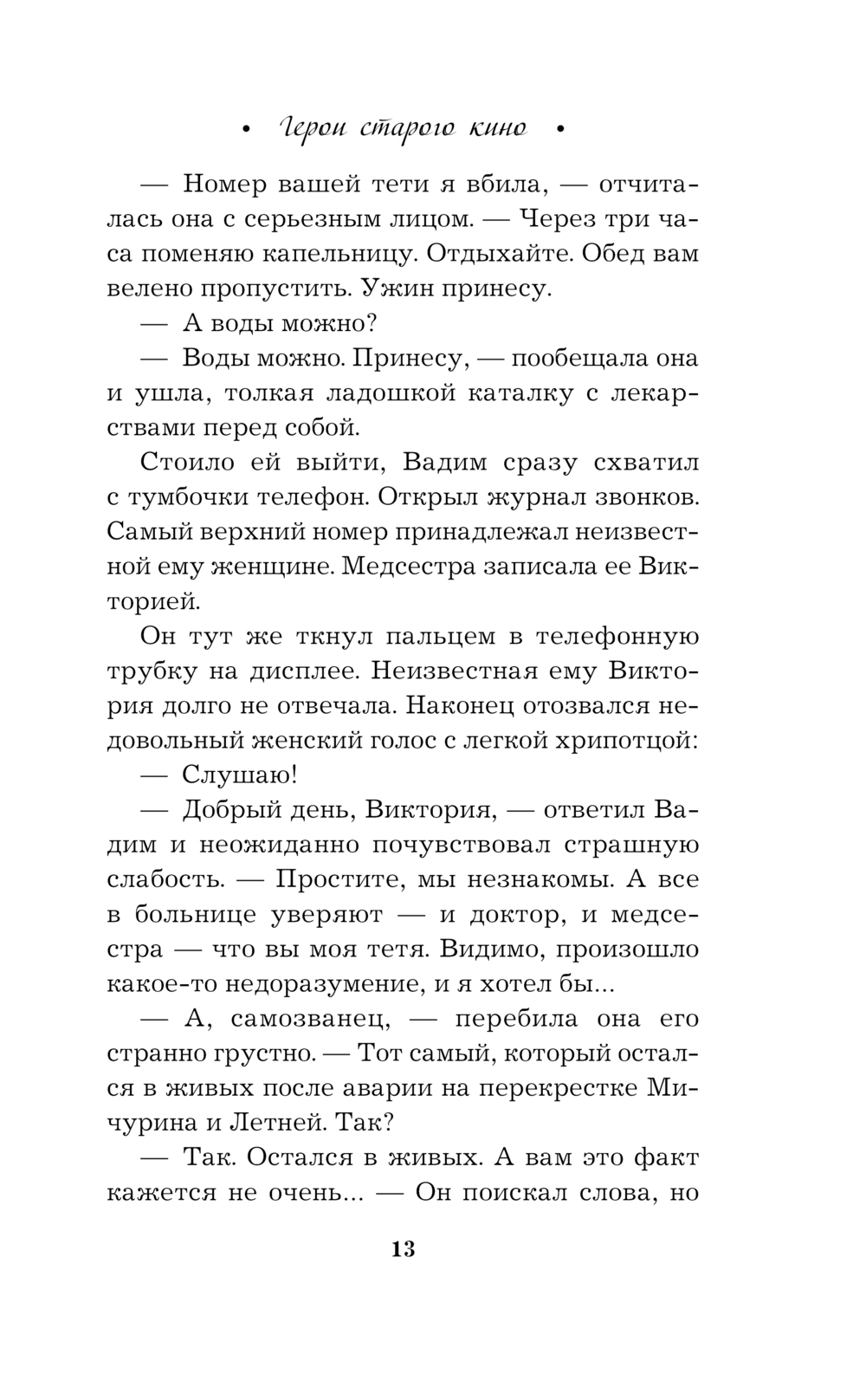 • Герои старого кино •

— Номер вашей тети я вбила, — отчиталась она с серьезным лицом. — Через три часа поменяю капельницу. Отдыхайте. Обед вам велено пропустить. Ужин принесу.

— А воды можно?

— Воды можно. Принесу, — пообещала она и ушла, толкая ладошкой каталку с лекарствами перед собой.

Стоило ей выйти, Вадим сразу схватил с тумбочки телефон. Открыл журнал звонков. Самый верхний номер принадлежал неизвестной ему женщине. Медсестра записала ее Викторией.

Он тут же ткнул пальцем в телефонную трубку на дисплее. Неизвестная ему Виктория долго не отвечала. Наконец отозвался недовольный женский голос с легкой хрипотцой:

— Слушаю!

— Добрый день, Виктория, — ответил Вадим и неожиданно почувствовал страшную слабость. — Простите, мы незнакомы. А все в больнице уверяют — и доктор, и медсестра — что вы моя тетя. Видимо, произошло какое-то недоразумение, и я хотел бы...

— А, самозванец, — перебила она его странно грустно. — Тот самый, который остался в живых после аварии на перекрестке Мичурина и Летней. Так?

— Так. Остался в живых. А вам это факт кажется не очень... — Он поискал слова, но

13